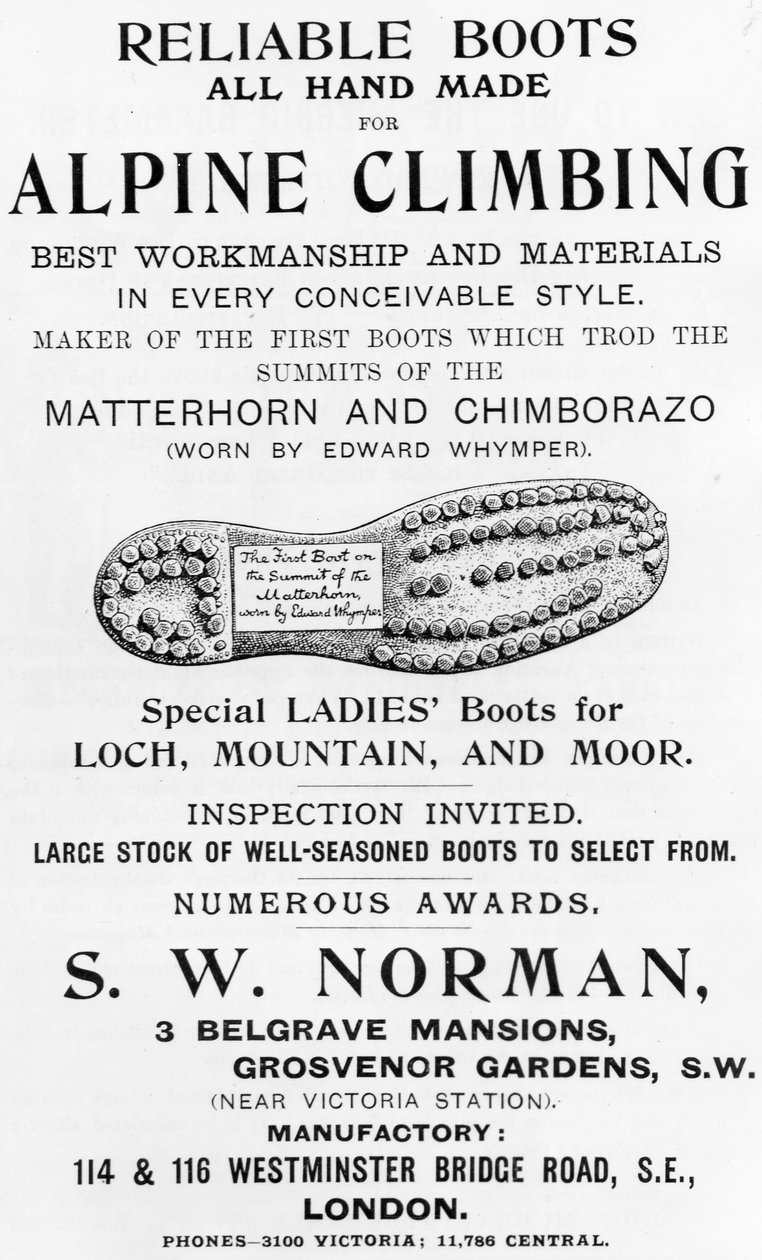 RELIABLE BOOTS
ALL HAND MADE
FOR
ALPINE CLIMBING
BEST WORKMANSHIP AND MATERIALS IN EVERY CONCEIVABLE STYLE.
MAKER OF THE FIRST BOOTS WHICH TROD THE SUMMITS OF THE
MATTERHORN AND CHIMBORAZO
(WORN BY EDWARD WHYMPER).

The First Boot on the Summit of the Matterhorn, worn by Edward Whymper

Special LADIES' Boots for
LOCH, MOUNTAIN, AND MOOR.
INSPECTION INVITED.
LARGE STOCK OF WELL-SEASONED BOOTS TO SELECT FROM.
NUMEROUS AWARDS.
S. W. NORMAN,
3 BELGRAVE MANSIONS,
GROSVENOR GARDENS, S.W.
(NEAR VICTORIA STATION).
MANUFACTORY:
114 & 116 WESTMINSTER BRIDGE ROAD, S.E.,
LONDON.
PHONES—3100 VICTORIA; 11,786 CENTRAL.